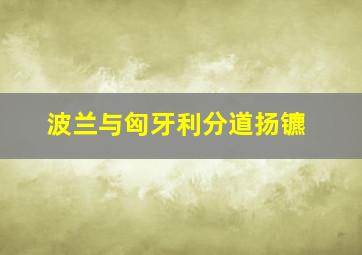 波兰与匈牙利分道扬镳